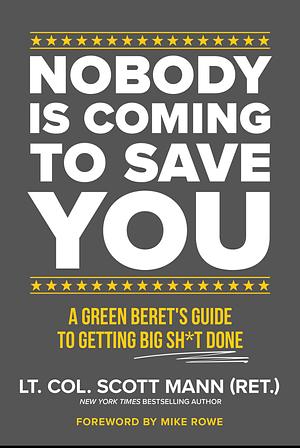 NOBODY IS COMING TO SAVE YOU

A GREEN BERET'S GUIDE TO GETTING BIG SH*T DONE

LT. COL. SCOTT MANN (RET.)
NEW YORK TIMES BESTSELLING AUTHOR

FOREWORD BY MIKE ROWE